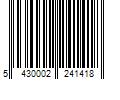 5 430002 241418